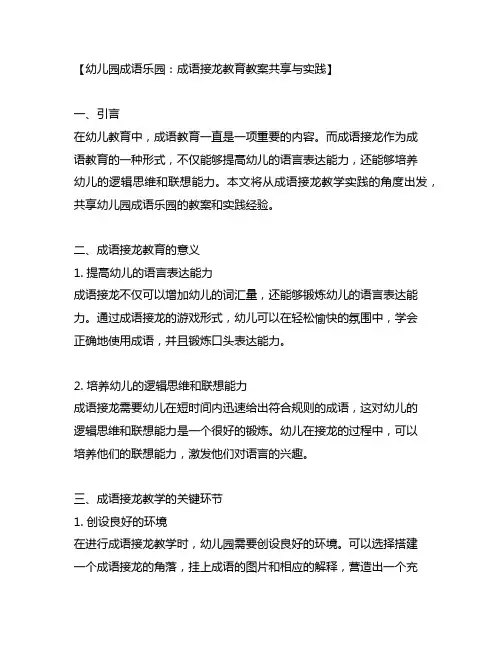 【幼儿园成语乐园：成语接龙教育教案共享与实践】

一、引言
在幼儿教育中，成语教育一直是一项重要的内容。而成语接龙作为成语教育的一种形式，不仅能够提高幼儿的语言表达能力，还能够培养幼儿的逻辑思维和联想能力。本文将从成语接龙教学实践的角度出发，共享幼儿园成语乐园的教案和实践经验。

二、成语接龙教育的意义
1. 提高幼儿的语言表达能力
成语接龙不仅可以增加幼儿的词汇量，还能够锻炼幼儿的语言表达能力。通过成语接龙的游戏形式，幼儿可以在轻松愉快的氛围中，学会正确地使用成语，并且锻炼口头表达能力。

2. 培养幼儿的逻辑思维和联想能力
成语接龙需要幼儿在短时间内迅速给出符合规则的成语，这对幼儿的逻辑思维和联想能力是一个很好的锻炼。幼儿在接龙的过程中，可以培养他们的联想能力，激发他们对语言的兴趣。

三、成语接龙教学的关键环节
1. 创设良好的环境
在进行成语接龙教学时，幼儿园需要创设良好的环境。可以选择搭建一个成语接龙的角落，挂上成语的图片和相应的解释，营造出一个充